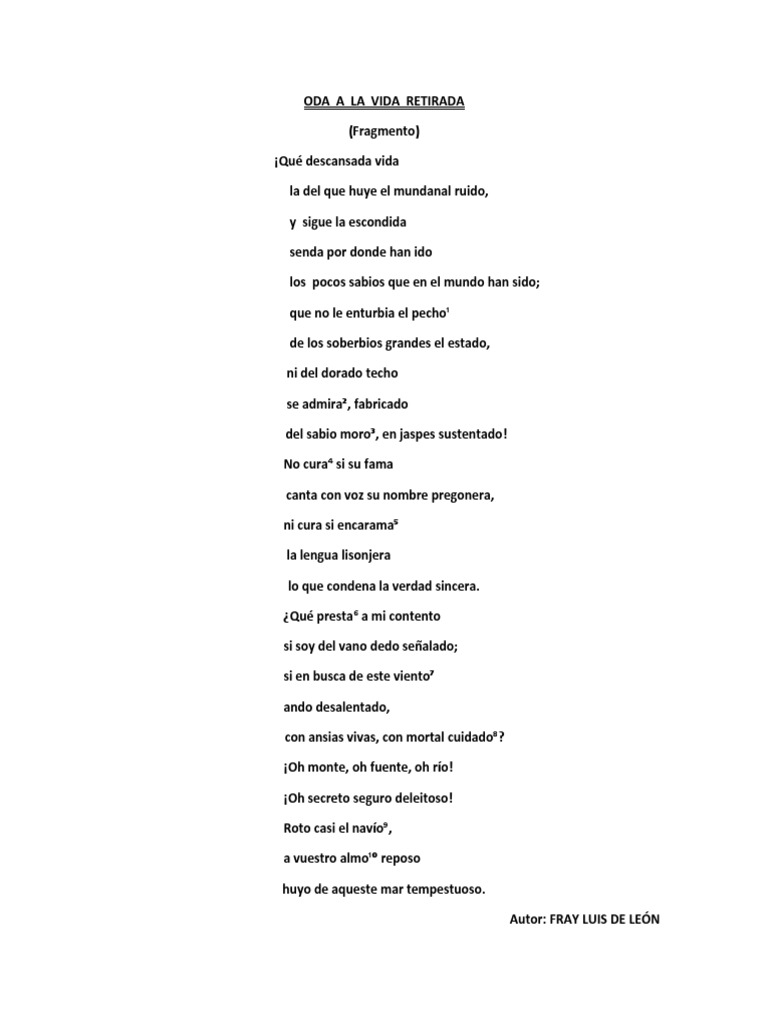 ODA A LA VIDA RETIRADA

(Fragmento)

¡Qué descansada vida
la del que huye el mundanal ruido,
y sigue la escondida
senda por donde han ido
los pocos sabios que en el mundo han sido;
que no le enturbia el pecho$^{1}$
de los soberbios grandes el estado,
ni del dorado techo
se admira$^{2}$, fabricado
del sabio moro$^{3}$, en jaspes sustentado!
No cura$^{4}$ si su fama
canta con voz su nombre pregonera,
ni cura si encarama$^{5}$
la lengua lisonjera
lo que condena la verdad sincera.
¿Qué presta$^{6}$ a mi contento
si soy del vano dedo señalado;
si en busca de este viento$^{7}$
ando desalentado,
con ansias vivas, con mortal cuidado$^{8}$?
¡Oh monte, oh fuente, oh río!
¡Oh secreto seguro deleitoso!
Roto casi el navío$^{9}$,
a vuestro almo$^{10}$ reposo
huyo de aqueste mar tempestuoso.

Autor: FRAY LUIS DE LEÓN